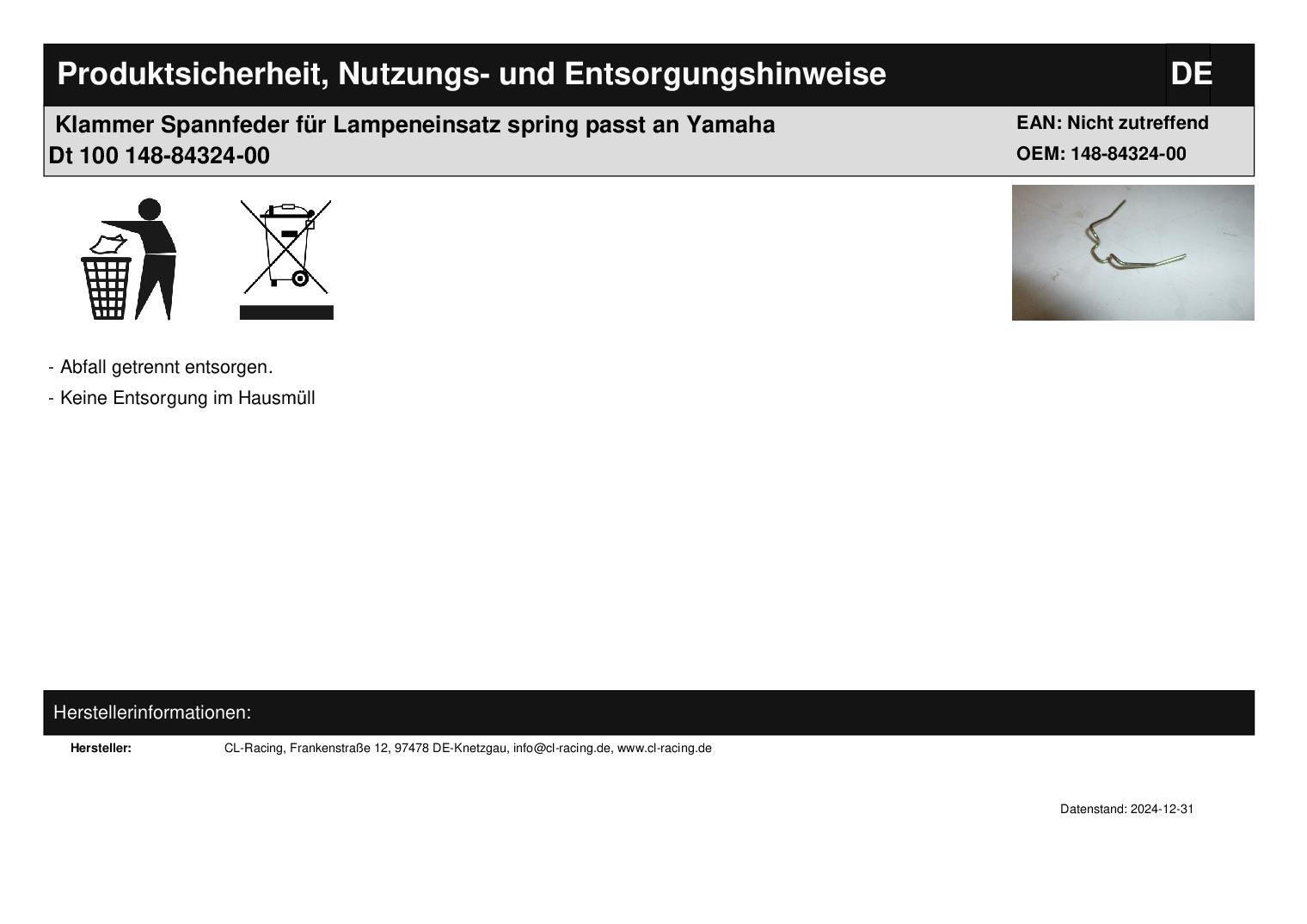 Produktsicherheit, Nutzungs- und Entsorgungshinweise DE

Klammer Spannfeder für Lampeneinsatz spring passt an Yamaha Dt 100 148-84324-00

EAN: Nicht zutreffend
OEM: 148-84324-00

- Abfall getrennt entsorgen.
- Keine Entsorgung im Hausmüll

Herstellerinformationen:

Hersteller: CL-Racing, Frankenstraße 12, 97478 DE-Knetzgau, info@cl-racing.de, www.cl-racing.de

Datenstand: 2024-12-31